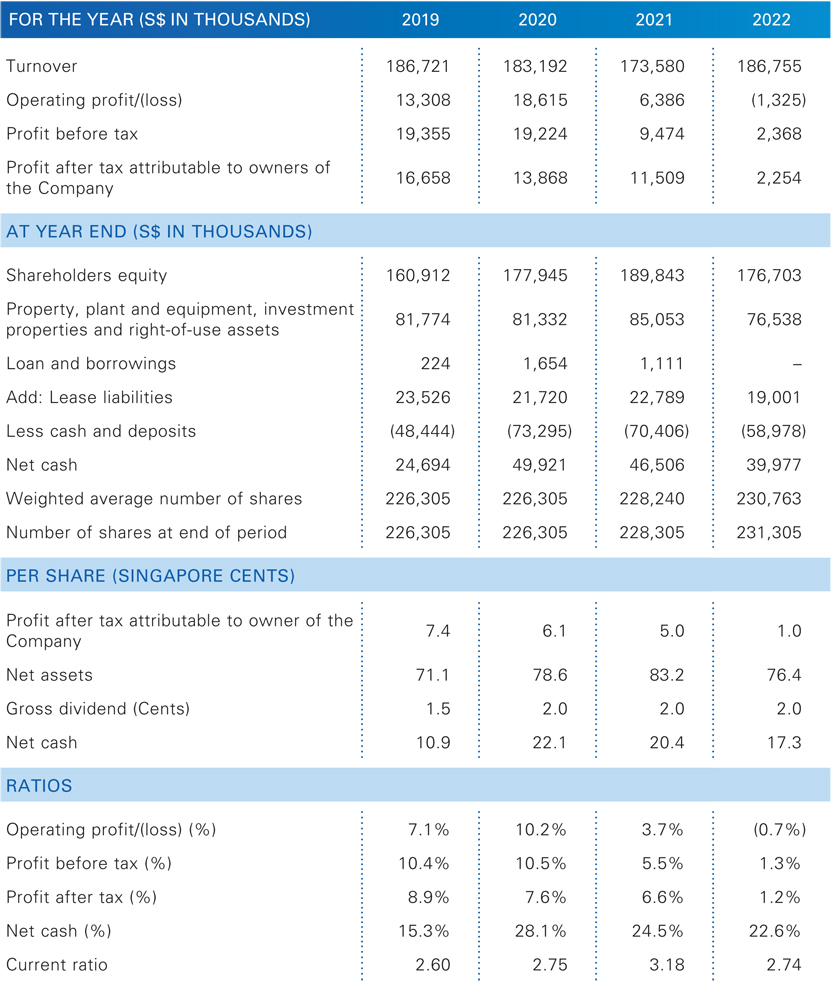 | FOR THE YEAR (S$ IN THOUSANDS) | 2019 | 2020 | 2021 | 2022 |
|---|---|---|---|---|
| Turnover | 186,721 | 183,192 | 173,580 | 186,755 |
| Operating profit/(loss) | 13,308 | 18,615 | 6,386 | (1,325) |
| Profit before tax | 19,355 | 19,224 | 9,474 | 2,368 |
| Profit after tax attributable to owners of the Company | 16,658 | 13,868 | 11,509 | 2,254 |
| AT YEAR END (S$ IN THOUSANDS) | | | | |
| Shareholders equity | 160,912 | 177,945 | 189,843 | 176,703 |
| Property, plant and equipment, investment properties and right-of-use assets | 81,774 | 81,332 | 85,053 | 76,538 |
| Loan and borrowings | 224 | 1,654 | 1,111 | – |
| Add: Lease liabilities | 23,526 | 21,720 | 22,789 | 19,001 |
| Less cash and deposits | (48,444) | (73,295) | (70,406) | (58,978) |
| Net cash | 24,694 | 49,921 | 46,506 | 39,977 |
| Weighted average number of shares | 226,305 | 226,305 | 228,240 | 230,763 |
| Number of shares at end of period | 226,305 | 226,305 | 228,305 | 231,305 |
| PER SHARE (SINGAPORE CENTS) | | | | |
| Profit after tax attributable to owner of the Company | 7.4 | 6.1 | 5.0 | 1.0 |
| Net assets | 71.1 | 78.6 | 83.2 | 76.4 |
| Gross dividend (Cents) | 1.5 | 2.0 | 2.0 | 2.0 |
| Net cash | 10.9 | 22.1 | 20.4 | 17.3 |
| RATIOS | | | | |
| Operating profit/(loss) (%) | 7.1% | 10.2% | 3.7% | (0.7%) |
| Profit before tax (%) | 10.4% | 10.5% | 5.5% | 1.3% |
| Profit after tax (%) | 8.9% | 7.6% | 6.6% | 1.2% |
| Net cash (%) | 15.3% | 28.1% | 24.5% | 22.6% |
| Current ratio | 2.60 | 2.75 | 3.18 | 2.74 |